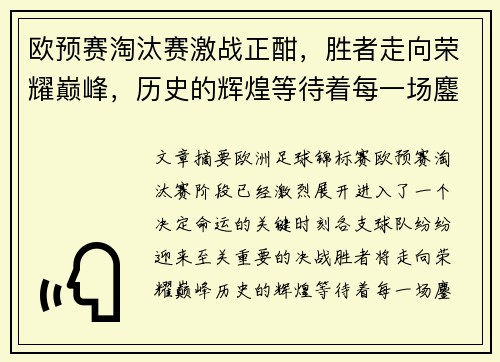 欧预赛淘汰赛激战正酣，胜者走向荣耀巅峰，历史的辉煌等待着每一场鏖

文章摘要欧洲足球锦标赛欧预赛淘汰赛阶段已经激烈展开进入了一个决定命运的关键时刻各支球队纷纷迎来至关重要的决战胜者将走向荣耀巅峰历史的辉煌等待着每一场鏖